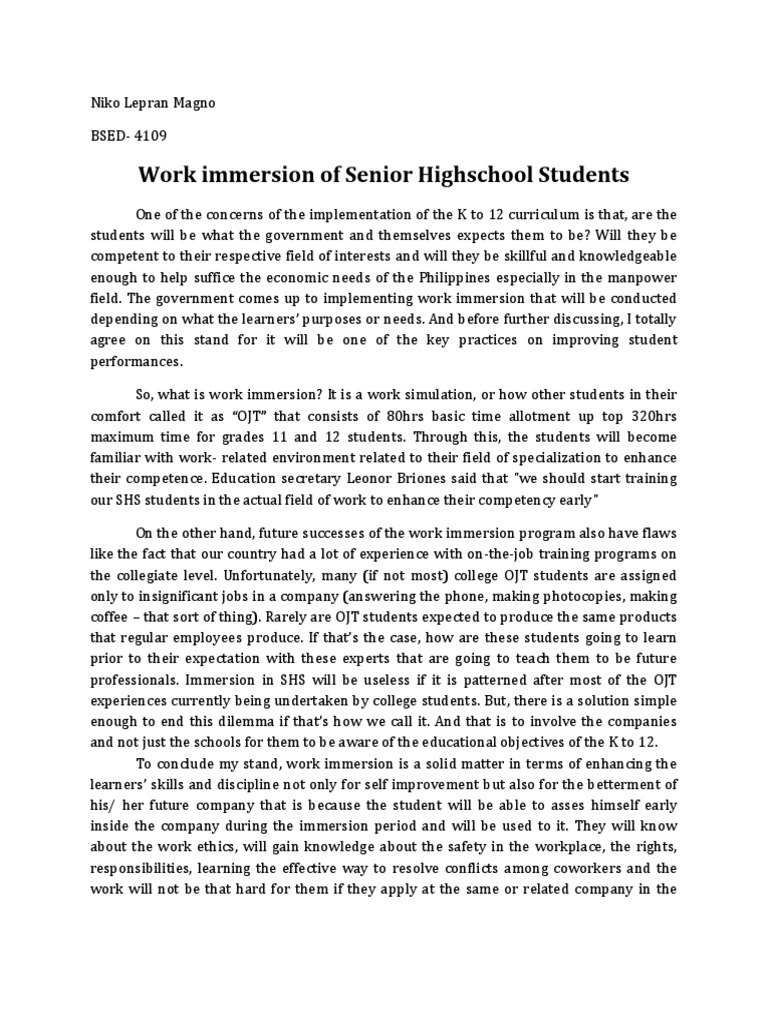 Niko Lepran Magno

BSED- 4109

Work immersion of Senior Highschool Students

One of the concerns of the implementation of the K to 12 curriculum is that, are the students will be what the government and themselves expects them to be? Will they be competent to their respective field of interests and will they be skillful and knowledgeable enough to help suffice the economic needs of the Philippines especially in the manpower field. The government comes up to implementing work immersion that will be conducted depending on what the learners' purposes or needs. And before further discussing, I totally agree on this stand for it will be one of the key practices on improving student performances.

So, what is work immersion? It is a work simulation, or how other students in their comfort called it as "OJT" that consists of 80hrs basic time allotment up top 320hrs maximum time for grades 11 and 12 students. Through this, the students will become familiar with work- related environment related to their field of specialization to enhance their competence. Education secretary Leonor Briones said that "we should start training our SHS students in the actual field of work to enhance their competency early"

On the other hand, future successes of the work immersion program also have flaws like the fact that our country had a lot of experience with on-the-job training programs on the collegiate level. Unfortunately, many (if not most) college OJT students are assigned only to insignificant jobs in a company (answering the phone, making photocopies, making coffee – that sort of thing). Rarely are OJT students expected to produce the same products that regular employees produce. If that's the case, how are these students going to learn prior to their expectation with these experts that are going to teach them to be future professionals. Immersion in SHS will be useless if it is patterned after most of the OJT experiences currently being undertaken by college students. But, there is a solution simple enough to end this dilemma if that's how we call it. And that is to involve the companies and not just the schools for them to be aware of the educational objectives of the K to 12.

To conclude my stand, work immersion is a solid matter in terms of enhancing the learners' skills and discipline not only for self improvement but also for the betterment of his/ her future company that is because the student will be able to asses himself early inside the company during the immersion period and will be used to it. They will know about the work ethics, will gain knowledge about the safety in the workplace, the rights, responsibilities, learning the effective way to resolve conflicts among coworkers and the work will not be that hard for them if they apply at the same or related company in the